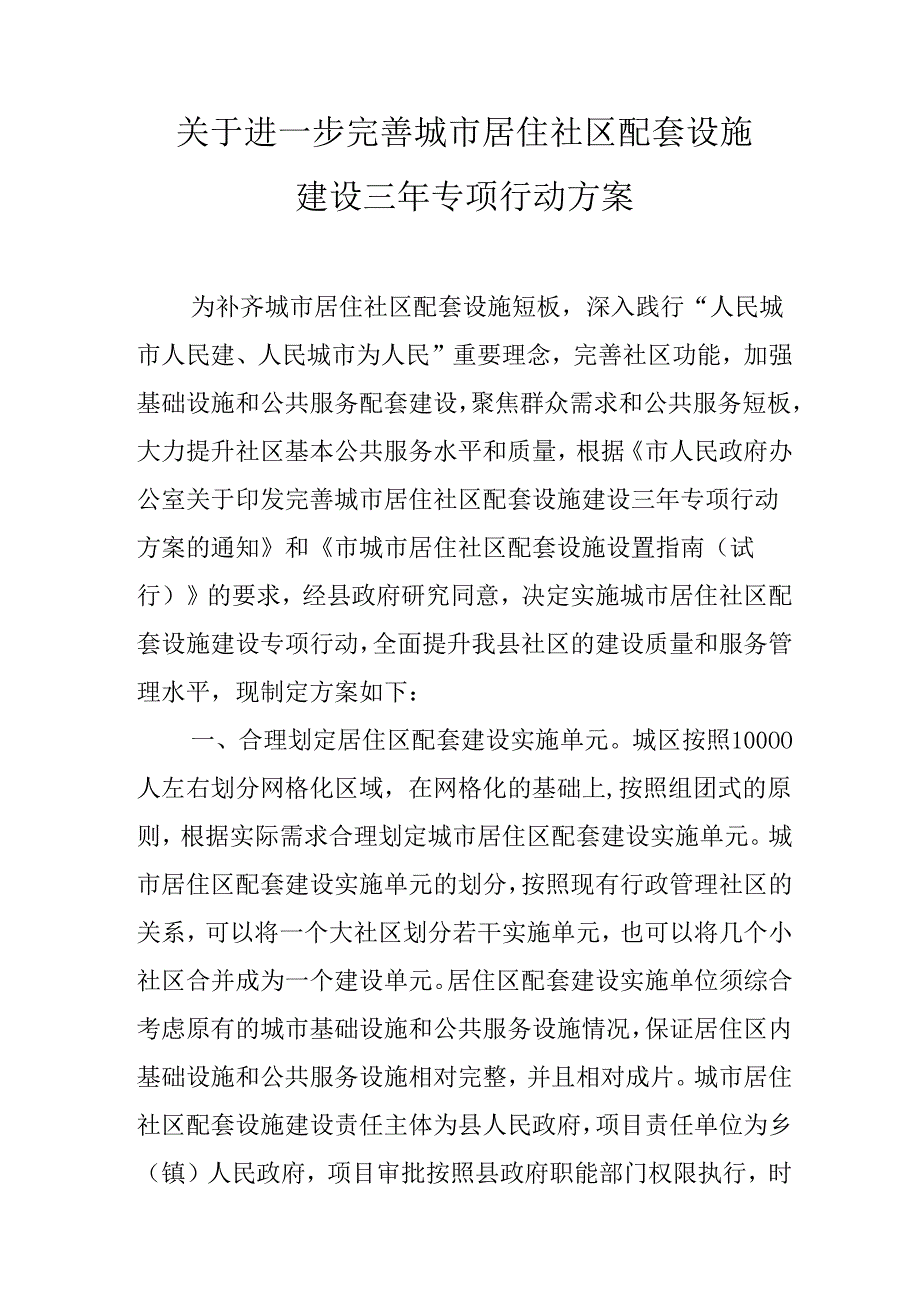 关于进一步完善城市居住社区配套设施建设三年专项行动方案

为补齐城市居住社区配套设施短板，深入践行“人民城市人民建、人民城市为人民”重要理念，完善社区功能，加强基础设施和公共服务配套建设，聚焦群众需求和公共服务短板，大力提升社区基本公共服务水平和质量，根据《市人民政府办公室关于印发完善城市居住社区配套设施建设三年专项行动方案的通知》和《市城市居住社区配套设施设置指南（试行）》的要求，经县政府研究同意，决定实施城市居住社区配套设施建设专项行动，全面提升我县社区的建设质量和服务管理水平，现制定方案如下：

一、合理划定居住区配套建设实施单元。城区按照10000人左右划分网格化区域，在网格化的基础上，按照组团式的原则，根据实际需求合理划定城市居住区配套建设实施单元。城市居住区配套建设实施单元的划分，按照现有行政管理社区的关系，可以将一个大社区划分若干实施单元，也可以将几个小社区合并成为一个建设单元。居住区配套建设实施单位须综合考虑原有的城市基础设施和公共服务设施情况，保证居住区内基础设施和公共服务设施相对完整，并且相对成片。城市居住社区配套设施建设责任主体为县人民政府，项目责任单位为乡（镇）人民政府，项目审批按照县政府职能部门权限执行，时